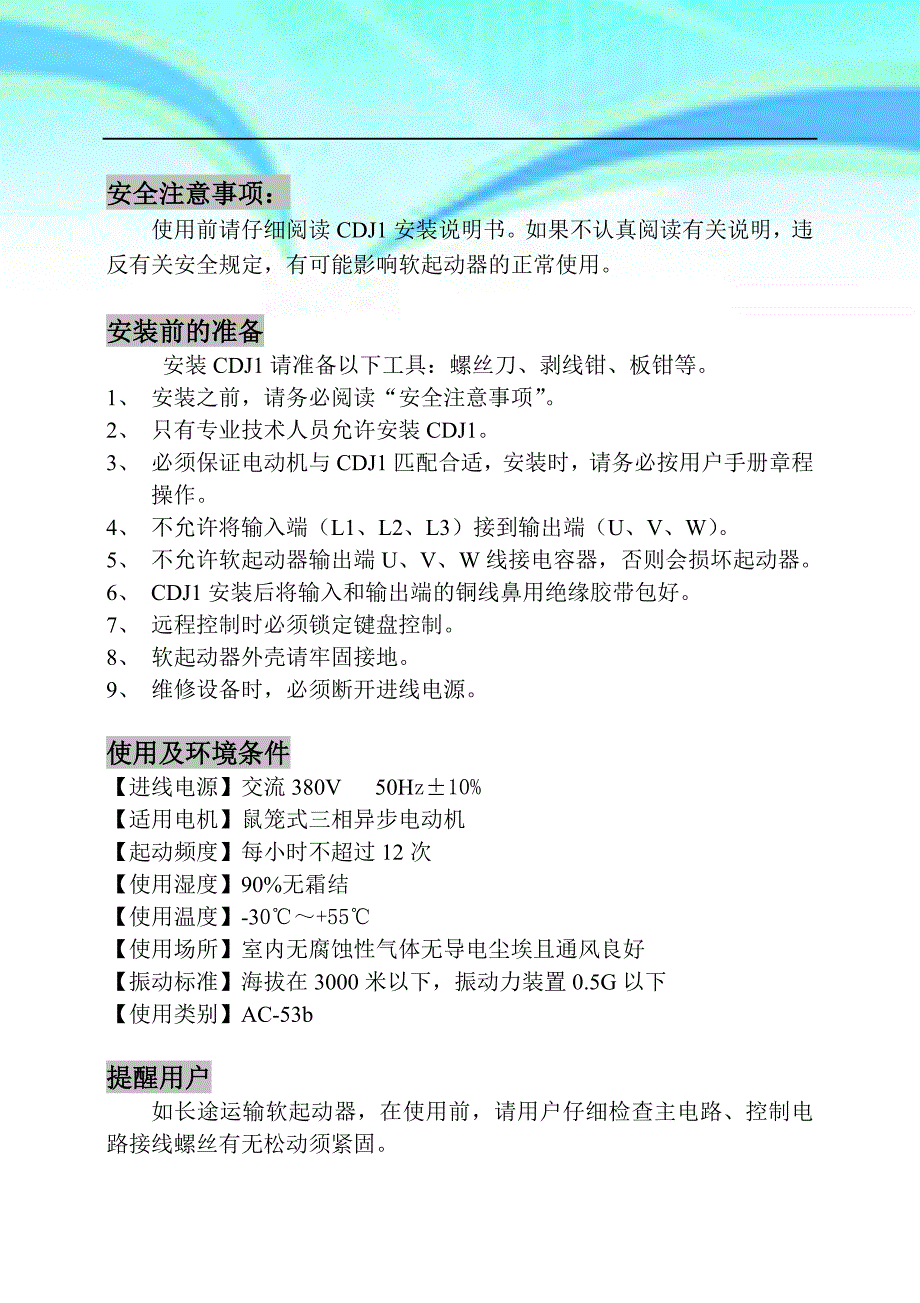 安全注意事项：

使用前请仔细阅读 CDJ1 安装说明书。如果不认真阅读有关说明，违反有关安全规定，有可能影响软起动器的正常使用。

安装前的准备

安装 CDJ1 请准备以下工具：螺丝刀、剥线钳、板钳等。

1、 安装之前，请务必阅读“安全注意事项”。
2、 只有专业技术人员允许安装 CDJ1。
3、 必须保证电动机与 CDJ1 匹配合适，安装时，请务必按用户手册章程操作。
4、 不允许将输入端（L1、L2、L3）接到输出端（U、V、W）。
5、 不允许软起动器输出端 U、V、W 线接电容器，否则会损坏起动器。
6、 CDJ1 安装后将输入和输出端的铜线鼻用绝缘胶带包好。
7、 远程控制时必须锁定键盘控制。
8、 软起动器外壳请牢固接地。
9、 维修设备时，必须断开进线电源。

使用及环境条件

【进线电源】交流 380V 50Hz±10%
【适用电机】鼠笼式三相异步电动机
【起动频度】每小时不超过 12 次
【使用湿度】90%无霜结
【使用温度】-30℃～+55℃
【使用场所】室内无腐蚀性气体无导电尘埃且通风良好
【振动标准】海拔在 3000 米以下，振动力装置 0.5G 以下
【使用类别】AC-53b

提醒用户

如长途运输软起动器，在使用前，请用户仔细检查主电路、控制电路接线螺丝有无松动须紧固。